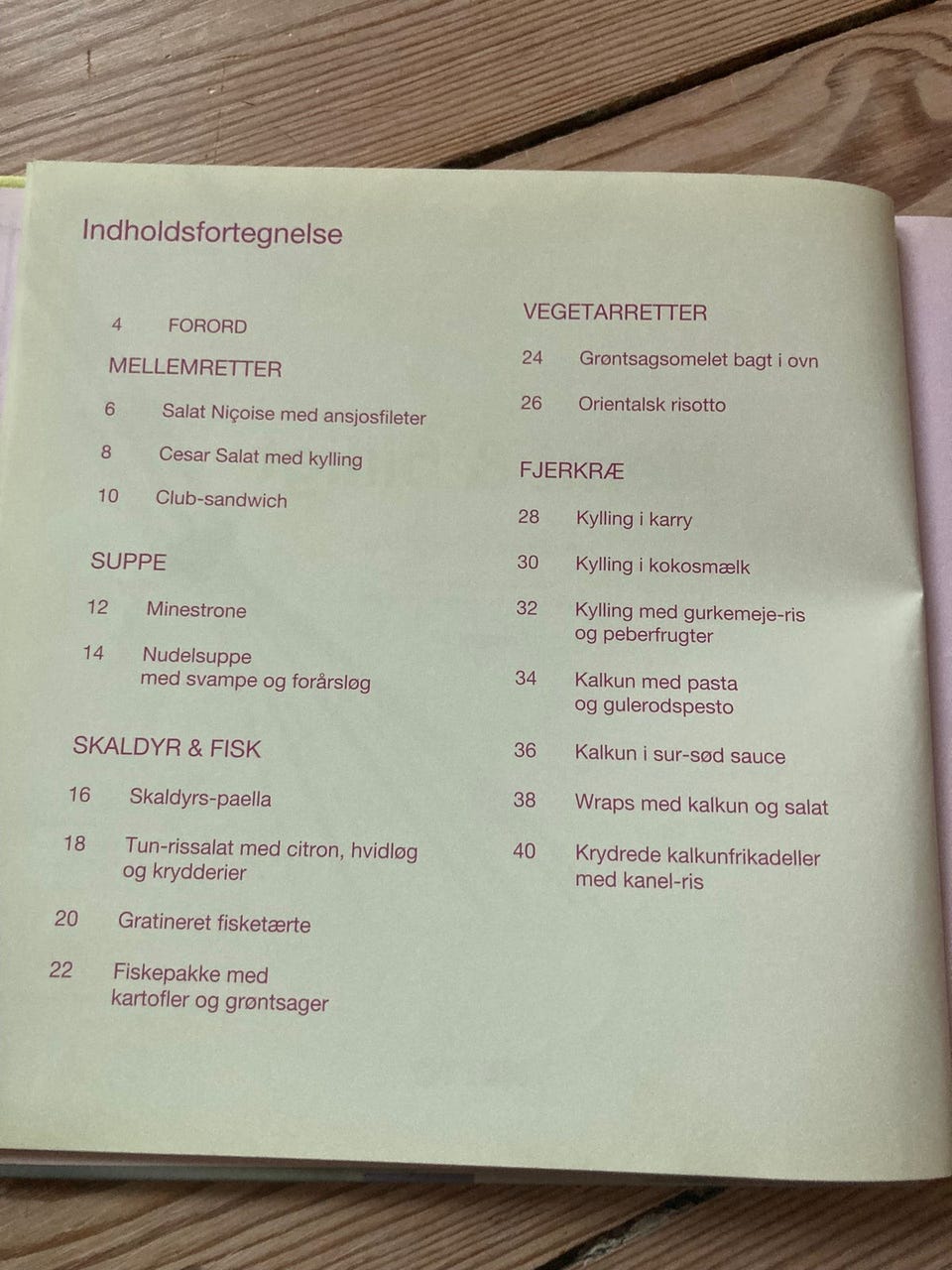 Indholdsfortegnelse

4 FORORD

MELLEMRETTER

6 Salat Niçoise med ansjosfileter

8 Cesar Salat med kylling

10 Club-sandwich

SUPPE

12 Minestrone

14 Nudelsuppe med svampe og forårsløg

SKALDYR & FISK

16 Skaldyrs-paella

18 Tun-rissalat med citron, hvidløg og krydderier

20 Gratineret fisketærte

22 Fiskepakke med kartofler og grøntsager

VEGETARRETTER

24 Grøntsagsomelet bagt i ovn

26 Orientalsk risotto

FJERKRÆ

28 Kylling i karry

30 Kylling i kokosmælk

32 Kylling med gurkemeje-ris og peberfrugter

34 Kalkun med pasta og gulerodspesto

36 Kalkun i sur-sød sauce

38 Wraps med kalkun og salat

40 Krydrede kalkunfrikadeller med kanel-ris